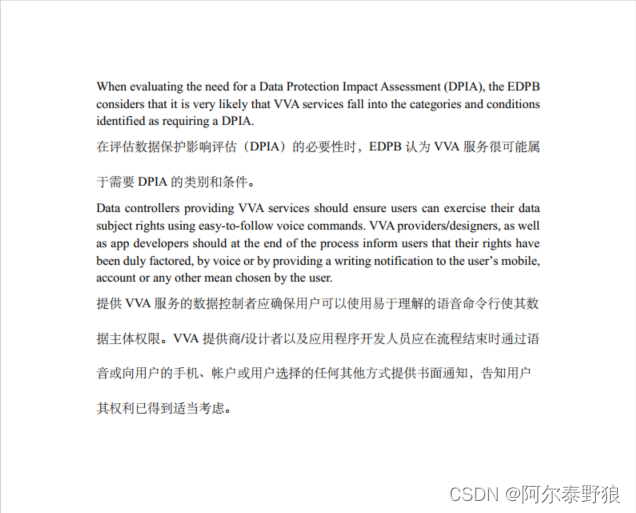 When evaluating the need for a Data Protection Impact Assessment (DPIA), the EDPB considers that it is very likely that VVA services fall into the categories and conditions identified as requiring a DPIA.

在评估数据保护影响评估（DPIA）的必要性时，EDPB 认为 VVA 服务很可能属于需要 DPIA 的类别和条件。

Data controllers providing VVA services should ensure users can exercise their data subject rights using easy-to-follow voice commands. VVA providers/designers, as well as app developers should at the end of the process inform users that their rights have been duly factored, by voice or by providing a writing notification to the user's mobile, account or any other mean chosen by the user.

提供 VVA 服务的数据控制者应确保用户可以使用易于理解的语音命令行使其数据主体权限。VVA 提供商/设计者以及应用程序开发人员应在流程结束时通过语音或向用户的手机、帐户或用户选择的任何其他方式提供书面通知，告知用户其权利已得到适当考虑。

CSDN @阿尔泰野狼